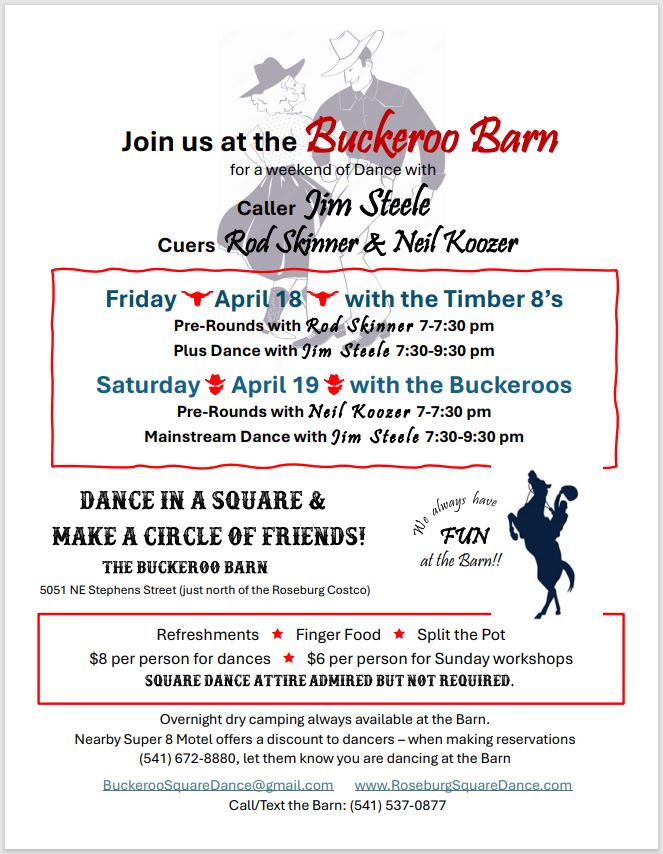 Join us at the Buckeroo Barn

for a weekend of Dance with

Caller Jim Steele

Cuers Rod Skinner & Neil Koozer

Friday April 18 with the Timber 8's

Pre-Rounds with Rod Skinner 7-7:30 pm

Plus Dance with Jim Steele 7:30-9:30 pm

Saturday April 19 with the Buckeroos

Pre-Rounds with Neil Koozer 7-7:30 pm

Mainstream Dance with Jim Steele 7:30-9:30 pm

DANCE IN A SQUARE &
MAKE A CIRCLE OF FRIENDS!

THE BUCKEROO BARN

5051 NE Stephens Street (just north of the Roseburg Costco)

We always have FUN at the Barn!!

Refreshments ★ Finger Food ★ Split the Pot

$8 per person for dances ★ $6 per person for Sunday workshops

SQUARE DANCE ATTIRE ADMIRED BUT NOT REQUIRED.

Overnight dry camping always available at the Barn.
Nearby Super 8 Motel offers a discount to dancers – when making reservations (541) 672-8880, let them know you are dancing at the Barn

BuckerooSquareDance@gmail.com www.RoseburgSquareDance.com

Call/Text the Barn: (541) 537-0877